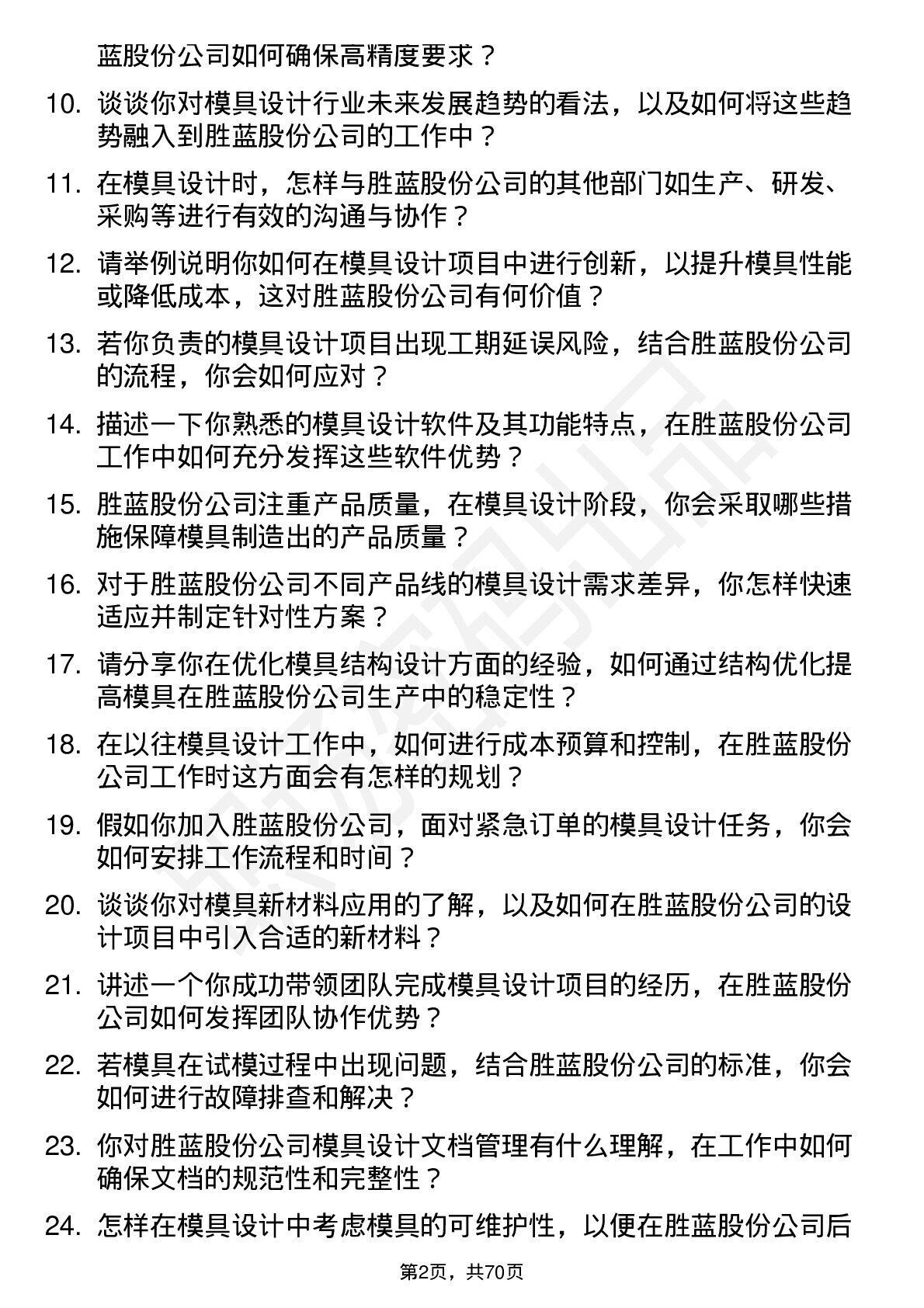 蓝股份公司如何确保高精度要求？

10. 谈谈你对模具设计行业未来发展趋势的看法，以及如何将这些趋势融入到胜蓝股份公司的工作中？

11. 在模具设计时，怎样与胜蓝股份公司的其他部门如生产、研发、采购等进行有效的沟通与协作？

12. 请举例说明你如何在模具设计项目中进行创新，以提升模具性能或降低成本，这对胜蓝股份公司有何价值？

13. 若你负责的模具设计项目出现工期延误风险，结合胜蓝股份公司的流程，你会如何应对？

14. 描述一下你熟悉的模具设计软件及其功能特点，在胜蓝股份公司工作中如何充分发挥这些软件优势？

15. 胜蓝股份公司注重产品质量，在模具设计阶段，你会采取哪些措施保障模具制造出的产品质量？

16. 对于胜蓝股份公司不同产品线的模具设计需求差异，你怎样快速适应并制定针对性方案？

17. 请分享你在优化模具结构设计方面的经验，如何通过结构优化提高模具在胜蓝股份公司生产中的稳定性？

18. 在以往模具设计工作中，如何进行成本预算和控制，在胜蓝股份公司工作时这方面会有怎样的规划？

19. 假如你加入胜蓝股份公司，面对紧急订单的模具设计任务，你会如何安排工作流程和时间？

20. 谈谈你对模具新材料应用的了解，以及如何在胜蓝股份公司的设计项目中引入合适的新材料？

21. 讲述一个你成功带领团队完成模具设计项目的经历，在胜蓝股份公司如何发挥团队协作优势？

22. 若模具在试模过程中出现问题，结合胜蓝股份公司的标准，你会如何进行故障排查和解决？

23. 你对胜蓝股份公司模具设计文档管理有什么理解，在工作中如何确保文档的规范性和完整性？

24. 怎样在模具设计中考虑模具的可维护性，以便在胜蓝股份公司后

第2页，共70页